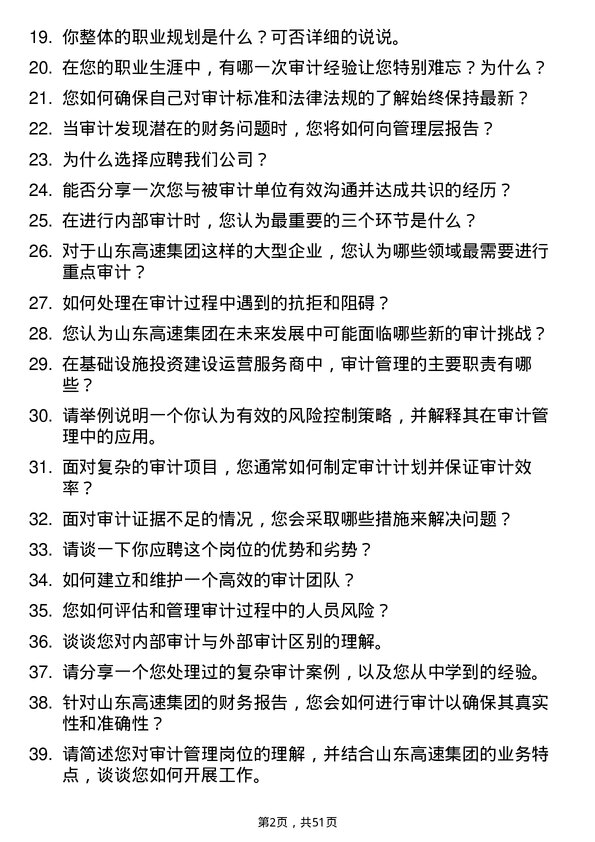 19. 你整体的职业规划是什么？可否详细的说说。

20. 在您的职业生涯中，有哪一次审计经验让您特别难忘？为什么？

21. 您如何确保自己对审计标准和法律法规的了解始终保持最新？

22. 当审计发现潜在的财务问题时，您将如何向管理层报告？

23. 为什么选择应聘我们公司？

24. 能否分享一次您与被审计单位有效沟通并达成共识的经历？

25. 在进行内部审计时，您认为最重要的三个环节是什么？

26. 对于山东高速集团这样的大型企业，您认为哪些领域最需要进行重点审计？

27. 如何处理在审计过程中遇到的抗拒和阻碍？

28. 您认为山东高速集团在未来发展中可能面临哪些新的审计挑战？

29. 在基础设施投资建设运营服务商中，审计管理的主要职责有哪些？

30. 请举例说明一个你认为有效的风险控制策略，并解释其在审计管理中的应用。

31. 面对复杂的审计项目，您通常如何制定审计计划并保证审计效率？

32. 面对审计证据不足的情况，您会采取哪些措施来解决问题？

33. 请谈一下你应聘这个岗位的优势和劣势？

34. 如何建立和维护一个高效的审计团队？

35. 您如何评估和管理审计过程中的人员风险？

36. 谈谈您对内部审计与外部审计区别的理解。

37. 请分享一个您处理过的复杂审计案例，以及您从中学到的经验。

38. 针对山东高速集团的财务报告，您会如何进行审计以确保其真实性和准确性？

39. 请简述您对审计管理岗位的理解，并结合山东高速集团的业务特点，谈谈您如何开展工作。

第2页，共51页